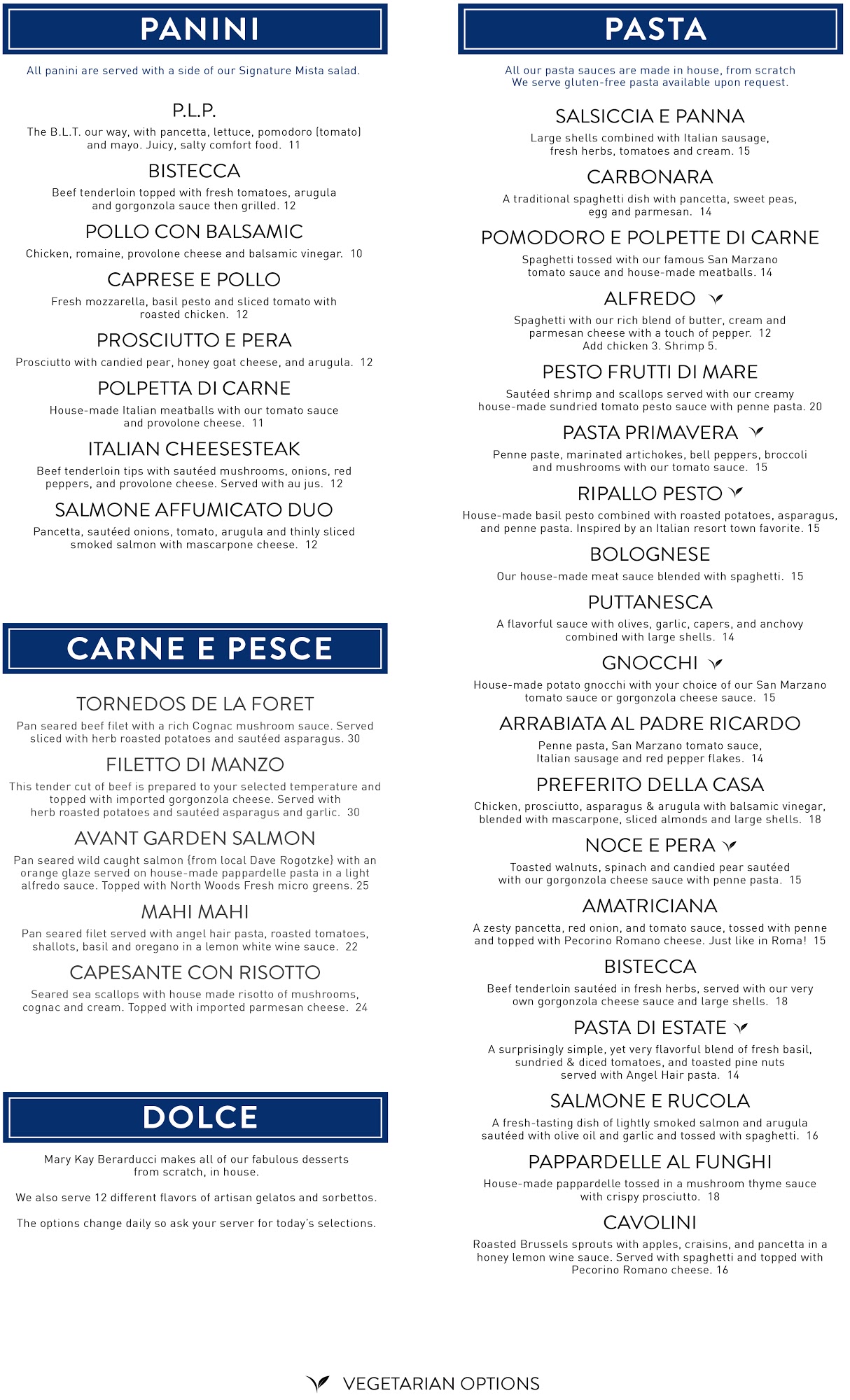 PANINI

All panini are served with a side of our Signature Mista salad.

P.L.P.

The B.L.T. our way, with pancetta, lettuce, pomodoro (tomato) and mayo. Juicy, salty comfort food. 11

BISTECCA

Beef tenderloin topped with fresh tomatoes, arugula and gorgonzola sauce then grilled. 12

POLLO CON BALSAMIC

Chicken, romaine, provolone cheese and balsamic vinegar. 10

CAPRESE E POLLO

Fresh mozzarella, basil pesto and sliced tomato with roasted chicken. 12

PROSCIUTTO E PERA

Prosciutto with candied pear, honey goat cheese, and arugula. 12

POLPETTA DI CARNE

House-made Italian meatballs with our tomato sauce and provolone cheese. 11

ITALIAN CHEESESTEAK

Beef tenderloin tips with sautéed mushrooms, onions, red peppers, and provolone cheese. Served with au jus. 12

SALMONE AFFUMICATO DUO

Pancetta, sautéed onions, tomato, arugula and thinly sliced smoked salmon with mascarpone cheese. 12

CARNE E PESCE

TORNEDOS DE LA FORET

Pan seared beef filet with a rich Cognac mushroom sauce. Served sliced with herb roasted potatoes and sautéed asparagus. 30

FILETTO DI MANZO

This tender cut of beef is prepared to your selected temperature and topped with imported gorgonzola cheese. Served with herb roasted potatoes and sautéed asparagus and garlic. 30

AVANT GARDEN SALMON

Pan seared wild caught salmon {from local Dave Rogotzke} with an orange glaze served on house-made pappardelle pasta in a light alfredo sauce. Topped with North Woods Fresh micro greens. 25

MAHI MAHI

Pan seared filet served with angel hair pasta, roasted tomatoes, shallots, basil and oregano in a lemon white wine sauce. 22

CAPESANTE CON RISOTTO

Seared sea scallops with house made risotto of mushrooms, cognac and cream. Topped with imported parmesan cheese. 24

DOLCE

Mary Kay Berarducci makes all of our fabulous desserts from scratch, in house.

We also serve 12 different flavors of artisan gelatos and sorbettos.

The options change daily so ask your server for today's selections.

PASTA

All our pasta sauces are made in house, from scratch
We serve gluten-free pasta available upon request.

SALSICCIA E PANNA

Large shells combined with Italian sausage, fresh herbs, tomatoes and cream. 15

CARBONARA

A traditional spaghetti dish with pancetta, sweet peas, egg and parmesan. 14

POMODORO E POLPETTE DI CARNE

Spaghetti tossed with our famous San Marzano tomato sauce and house-made meatballs. 14

ALFREDO

Spaghetti with our rich blend of butter, cream and parmesan cheese with a touch of pepper. 12
Add chicken 3. Shrimp 5.

PESTO FRUTTI DI MARE

Sautéed shrimp and scallops served with our creamy house-made sundried tomato pesto sauce with penne pasta. 20

PASTA PRIMAVERA

Penne paste, marinated artichokes, bell peppers, broccoli and mushrooms with our tomato sauce. 15

RIPALLO PESTO

House-made basil pesto combined with roasted potatoes, asparagus, and penne pasta. Inspired by an Italian resort town favorite. 15

BOLOGNESE

Our house-made meat sauce blended with spaghetti. 15

PUTTANESCA

A flavorful sauce with olives, garlic, capers, and anchovy combined with large shells. 14

GNOCCHI

House-made potato gnocchi with your choice of our San Marzano tomato sauce or gorgonzola cheese sauce. 15

ARRABIATA AL PADRE RICARDO

Penne pasta, San Marzano tomato sauce, Italian sausage and red pepper flakes. 14

PREFERITO DELLA CASA

Chicken, prosciutto, asparagus & arugula with balsamic vinegar, blended with mascarpone, sliced almonds and large shells. 18

NOCE E PERA

Toasted walnuts, spinach and candied pear sautéed with our gorgonzola cheese sauce with penne pasta. 15

AMATRICIANA

A zesty pancetta, red onion, and tomato sauce, tossed with penne and topped with Pecorino Romano cheese. Just like in Roma! 15

BISTECCA

Beef tenderloin sautéed in fresh herbs, served with our very own gorgonzola cheese sauce and large shells. 18

PASTA DI ESTATE

A surprisingly simple, yet very flavorful blend of fresh basil, sundried & diced tomatoes, and toasted pine nuts served with Angel Hair pasta. 14

SALMONE E RUCOLA

A fresh-tasting dish of lightly smoked salmon and arugula sautéed with olive oil and garlic and tossed with spaghetti. 16

PAPPARDELLE AL FUNGHI

House-made pappardelle tossed in a mushroom thyme sauce with crispy prosciutto. 18

CAVOLINI

Roasted Brussels sprouts with apples, craisins, and pancetta in a honey lemon wine sauce. Served with spaghetti and topped with Pecorino Romano cheese. 16

VEGETARIAN OPTIONS